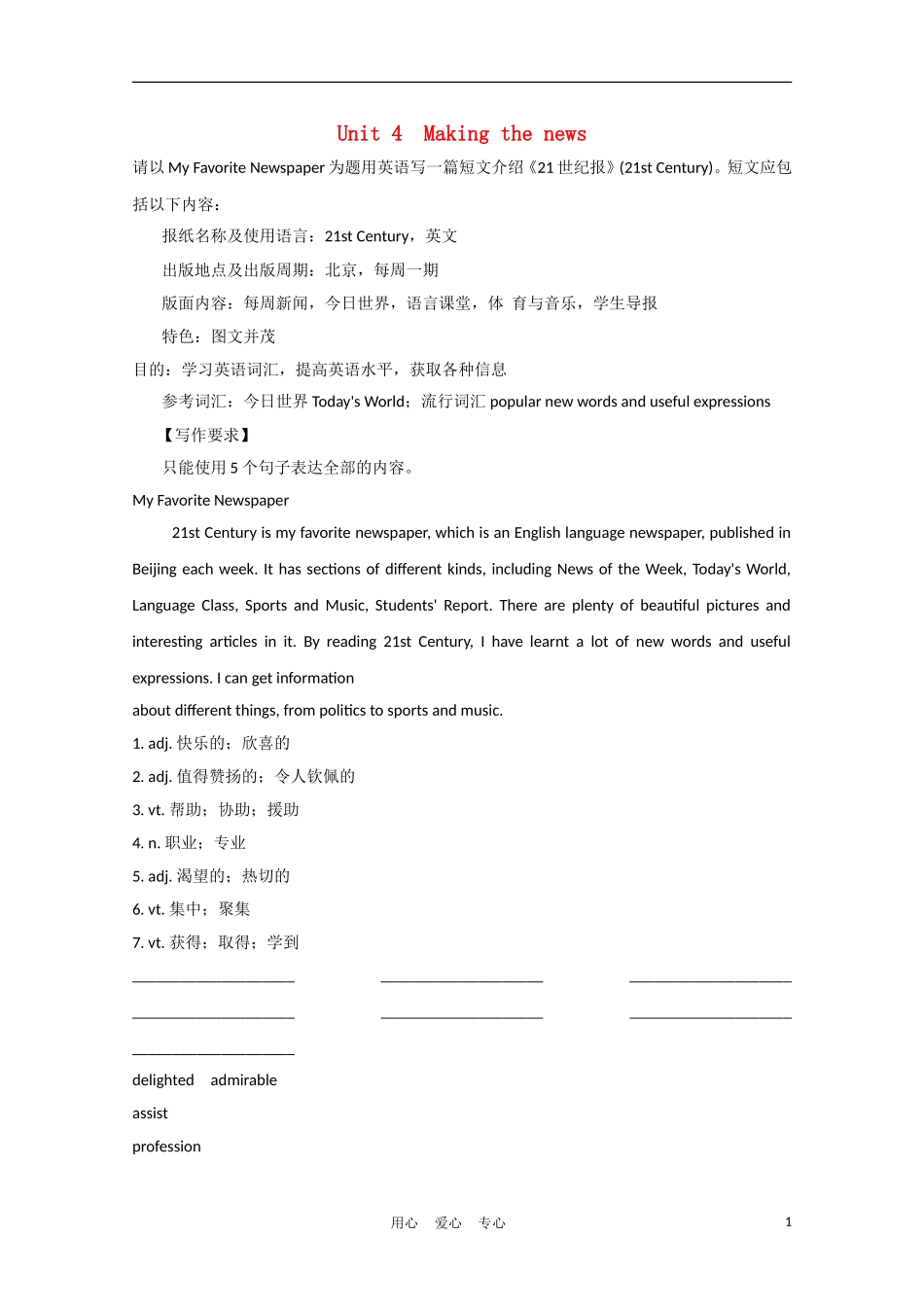 Unit 4 Making the news

请以 My Favorite Newspaper 为题用英语写一篇短文介绍《21 世纪报》(21st Century)。短文应包括以下内容：

报纸名称及使用语言：21st Century，英文

出版地点及出版周期：北京，每周一期

版面内容：每周新闻，今日世界，语言课堂，体 育与音乐，学生导报

特色：图文并茂

目的：学习英语词汇，提高英语水平，获取各种信息

参考词汇：今日世界 Today's World；流行词汇 popular new words and useful expressions

【写作要求】

只能使用 5 个句子表达全部的内容。

My Favorite Newspaper

21st Century is my favorite newspaper, which is an English language newspaper, published in Beijing each week. It has sections of different kinds, including News of the Week, Today's World, Language Class, Sports and Music, Students' Report. There are plenty of beautiful pictures and interesting articles in it. By reading 21st Century, I have learnt a lot of new words and useful expressions. I can get information

about different things, from politics to sports and music.

1. adj. 快乐的；欣喜的

2. adj. 值得赞扬的；令人钦佩的

3. vt. 帮助；协助；援助

4. n. 职业；专业

5. adj. 渴望的；热切的

6. vt. 集中；聚集

7. vt. 获得；取得；学到

____________________ ____________________ ____________________

____________________ ____________________ ____________________

____________________

delighted admirable

assist

profession

用心 爱心 专心

1